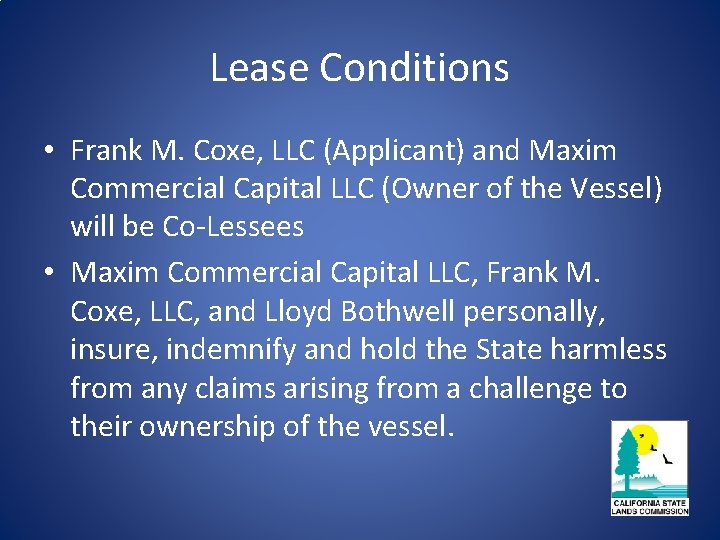 Lease Conditions

• Frank M. Coxe, LLC (Applicant) and Maxim Commercial Capital LLC (Owner of the Vessel) will be Co-Lessees

• Maxim Commercial Capital LLC, Frank M. Coxe, LLC, and Lloyd Bothwell personally, insure, indemnify and hold the State harmless from any claims arising from a challenge to their ownership of the vessel.

CALIFORNIA STATE LANDS COMMISSION